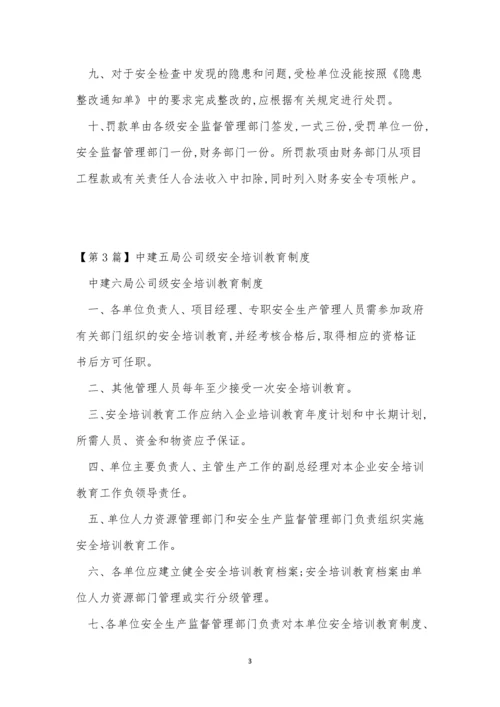 九、对于安全检查中发现的隐患和问题,受检单位没能按照《隐患整改通知单》中的要求完成整改的,应根据有关规定进行处罚。

十、罚款单由各级安全监督管理部门签发,一式三份,受罚单位一份,安全监督管理部门一份,财务部门一份。所罚款项由财务部门从项目工程款或有关责任人合法收入中扣除,同时列入财务安全专项帐户。

【第3篇】中建五局公司级安全培训教育制度

中建六局公司级安全培训教育制度

一、各单位负责人、项目经理、专职安全生产管理人员需参加政府有关部门组织的安全培训教育,并经考核合格后,取得相应的资格证书后方可任职。

二、其他管理人员每年至少接受一次安全培训教育。

三、安全培训教育工作应纳入企业培训教育年度计划和中长期计划,所需人员、资金和物资应予保证。

四、单位主要负责人、主管生产工作的副总经理对本企业安全培训教育工作负领导责任。

五、单位人力资源管理部门和安全生产监督管理部门负责组织实施安全培训教育工作。

六、各单位应建立健全安全培训教育档案;安全培训教育档案由单位人力资源部门管理或实行分级管理。

七、各单位安全生产监督管理部门负责对本单位安全培训教育制度、

3